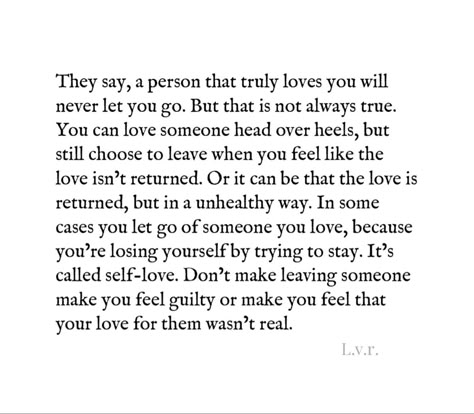 They say, a person that truly loves you will never let you go. But that is not always true. You can love someone head over heels, but still choose to leave when you feel like the love isn't returned. Or it can be that the love is returned, but in a unhealthy way. In some cases you let go of someone you love, because you're losing yourself by trying to stay. It's called self-love. Don't make leaving someone make you feel guilty or make you feel that your love for them wasn't real.

L.v.r.